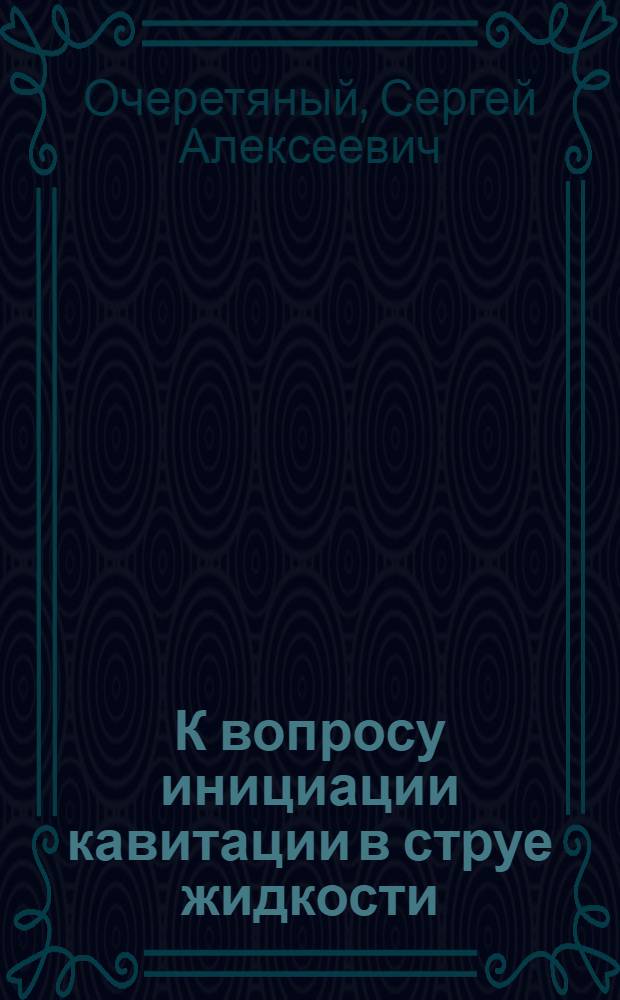 Очеретяный, Сергей Алексеевич

К вопросу инициации кавитации в струе жидкости